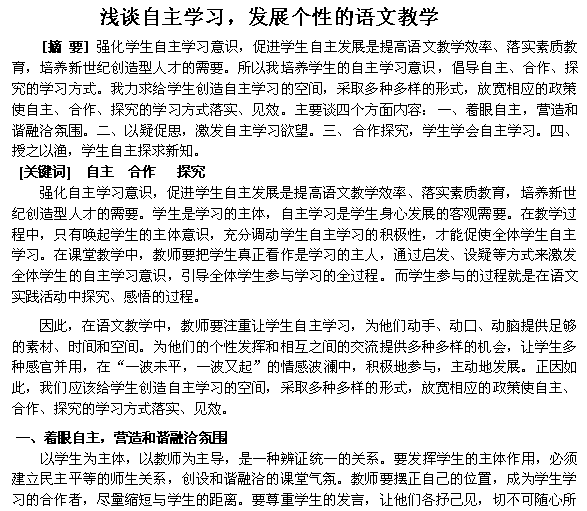 浅谈自主学习，发展个性的语文教学

[摘 要] 强化学生自主学习意识，促进学生自主发展是提高语文教学效率、落实素质教育，培养新世纪创造型人才的需要。所以我培养学生的自主学习意识，倡导自主、合作、探究的学习方式。我力求给学生创造自主学习的空间，采取多种多样的形式，放宽相应的政策使自主、合作、探究的学习方式落实、见效。主要谈四个方面内容：一、着眼自主，营造和谐融洽氛围。二、以疑促思，激发自主学习欲望。三、合作探究，学生学会自主学习。四、授之以渔，学生自主探求新知。

[关键词] 自主 合作 探究

强化自主学习意识，促进学生自主发展是提高语文教学效率、落实素质教育，培养新世纪创造型人才的需要。学生是学习的主体，自主学习是学生身心发展的客观需要。在教学过程中，只有唤起学生的主体意识，充分调动学生自主学习的积极性，才能促使全体学生自主学习。在课堂教学中，教师要把学生真正看作是学习的主人，通过启发、设疑等方式来激发全体学生的自主学习意识，引导全体学生参与学习的全过程。而学生参与的过程就是在语文实践活动中探究、感悟的过程。

因此，在语文教学中，教师要注重让学生自主学习，为他们动手、动口、动脑提供足够的素材、时间和空间。为他们的个性发挥和相互之间的交流提供多种多样的机会，让学生多种感官并用，在“一波未平，一波又起”的情感波澜中，积极地参与，主动地发展。正因如此，我们应该给学生创造自主学习的空间，采取多种多样的形式，放宽相应的政策使自主、合作、探究的学习方式落实、见效。

一、着眼自主，营造和谐融洽氛围

以学生为主体，以教师为主导，是一种辨证统一的关系。要发挥学生的主体作用，必须建立民主平等的师生关系，创设和谐融洽的课堂气氛。教师要摆正自己的位置，成为学生学习的合作者，尽量缩短与学生的距离。要尊重学生的发言，让他们各抒己见，切不可随心所